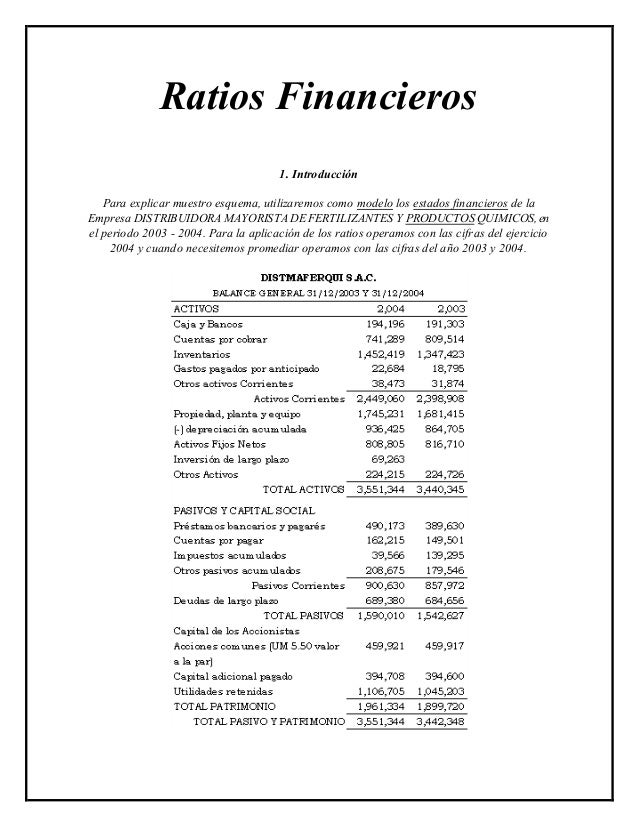 Ratios Financieros

1. Introducción

Para explicar muestro esquema, utilizaremos como modelo los estados financieros de la Empresa DISTRIBUIDORA MAYORISTA DE FERTILIZANTES Y PRODUCTOS QUIMICOS, en el periodo 2003 - 2004. Para la aplicación de los ratios operamos con las cifras del ejercicio 2004 y cuando necesitemos promediar operamos con las cifras del año 2003 y 2004.

DISTMAFERQUI S.A.C.
BALANCE GENERAL 31/12/2003 Y 31/12/2004

| ACTIVOS | 2,004 | 2,003 |
|---|---|---|
| Caja y Bancos | 194,196 | 191,303 |
| Cuentas por cobrar | 741,289 | 809,514 |
| Inventarios | 1,452,419 | 1,347,423 |
| Gastos pagados por anticipado | 22,684 | 18,795 |
| Otros activos Corrientes | 38,473 | 31,874 |
| Activos Corrientes | 2,449,060 | 2,398,908 |
| Propiedad, planta y equipo | 1,745,231 | 1,681,415 |
| (-) depreciación acumulada | 936,425 | 864,705 |
| Activos Fijos Netos | 808,805 | 816,710 |
| Inversión de largo plazo | 69,263 | |
| Otros Activos | 224,215 | 224,726 |
| TOTAL ACTIVOS | 3,551,344 | 3,440,345 |
| PASIVOS Y CAPITAL SOCIAL | | |
| Préstamos bancarios y pagarés | 490,173 | 389,630 |
| Cuentas por pagar | 162,215 | 149,501 |
| Impuestos acumulados | 39,566 | 139,295 |
| Otros pasivos acumulados | 208,675 | 179,546 |
| Pasivos Corrientes | 900,630 | 857,972 |
| Deudas de largo plazo | 689,380 | 684,656 |
| TOTAL PASIVOS | 1,590,010 | 1,542,627 |
| Capital de los Accionistas | | |
| Acciones comunes (UM 5.50 valor a la par) | 459,921 | 459,917 |
| Capital adicional pagado | 394,708 | 394,600 |
| Utilidades retenidas | 1,106,705 | 1,045,203 |
| TOTAL PATRIMONIO | 1,961,334 | 1,899,720 |
| TOTAL PASIVO Y PATRIMONIO | 3,551,344 | 3,442,348 |